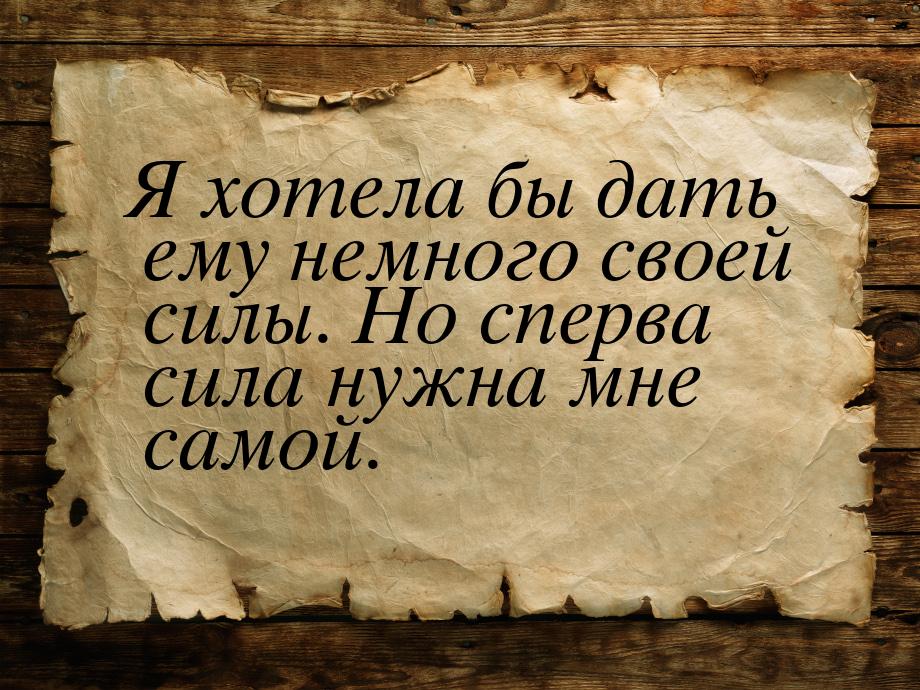 Я хотела бы дать ему немного своей силы. Но сперва сила нужна мне самой.